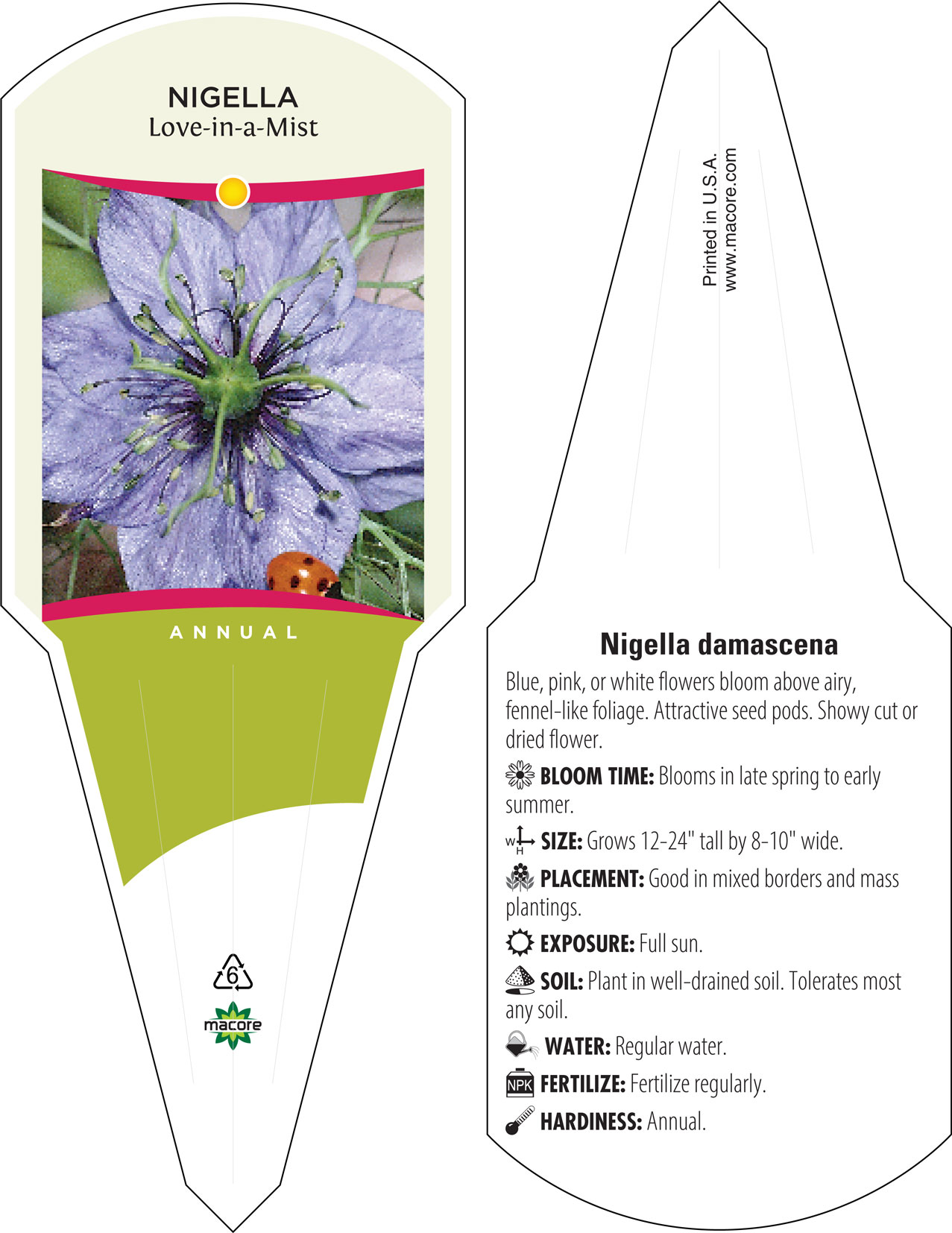 NIGELLA
Love-in-a-Mist

ANNUAL

6

macore

Printed in U.S.A.
www.macore.com

Nigella damascena

Blue, pink, or white flowers bloom above airy, fennel-like foliage. Attractive seed pods. Showy cut or dried flower.

BLOOM TIME: Blooms in late spring to early summer.

W H SIZE: Grows 12-24" tall by 8-10" wide.

PLACEMENT: Good in mixed borders and mass plantings.

EXPOSURE: Full sun.

SOIL: Plant in well-drained soil. Tolerates most any soil.

WATER: Regular water.

NPK FERTILIZE: Fertilize regularly.

HARDINESS: Annual.